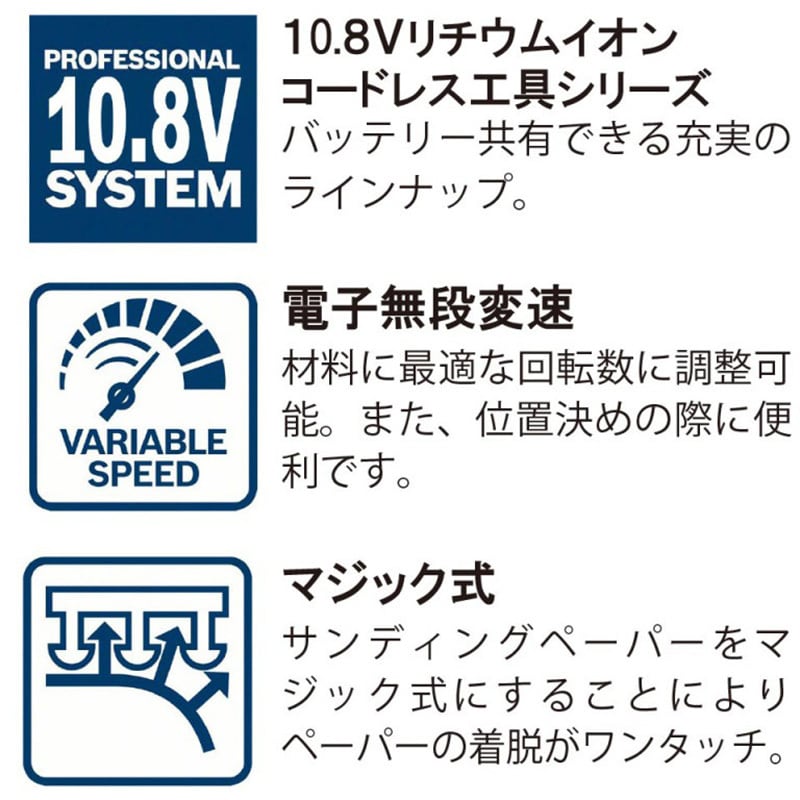 PROFESSIONAL
10.8V
SYSTEM

10.8Vリチウムイオン
コードレス工具シリーズ
バッテリー共有できる充実のラインナップ。

VARIABLE
SPEED

電子無段変速
材料に最適な回転数に調整可能。また、位置決めの際に便利です。

マジック式
サンディングペーパーをマジック式にすることによりペーパーの着脱がワンタッチ。